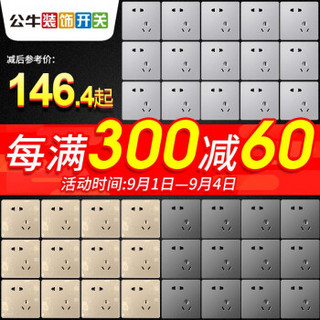 公牛装饰开关

减后参考价:

146.4起

每满300减60

活动时间:9月1日—9月4日